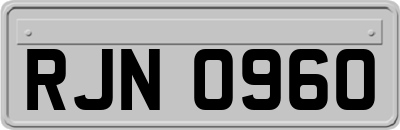 RJN 0960